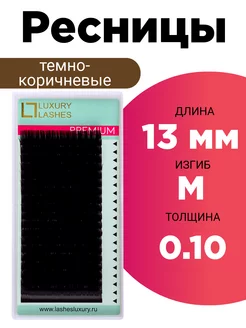 Ресницы

темно-коричневые

LUXURY LASHES

PREMIUM

www.lashesluxury.ru

ДЛИНА

13 мм

ИЗГИБ

M

ТОЛЩИНА

0.10